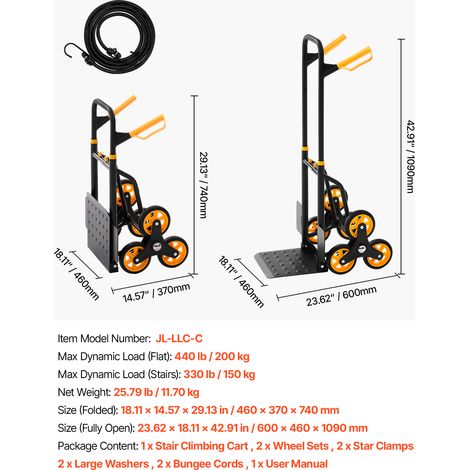 29.13" / 740mm

18.11" / 460mm

14.57" / 370mm

42.91" / 1090mm

18.11" / 460mm

23.62" / 600mm

Item Model Number: JL-LLC-C

Max Dynamic Load (Flat): 440 lb / 200 kg

Max Dynamic Load (Stairs): 330 lb / 150 kg

Net Weight: 25.79 lb / 11.70 kg

Size (Folded): 18.11 × 14.57 × 29.13 in / 460 × 370 × 740 mm

Size (Fully Open): 23.62 × 18.11 × 42.91 in / 600 × 460 × 1090 mm

Package Content: 1 x Stair Climbing Cart , 2 x Wheel Sets , 2 x Star Clamps 2 x Large Washers , 2 x Bungee Cords , 1 x User Manual